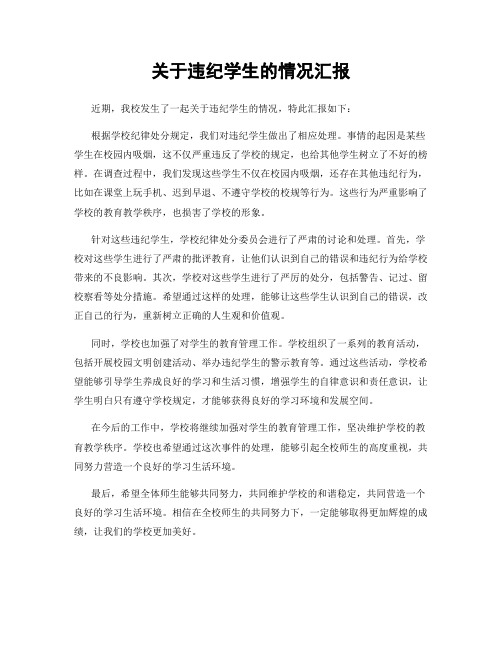 关于违纪学生的情况汇报

近期，我校发生了一起关于违纪学生的情况，特此汇报如下：

根据学校纪律处分规定，我们对违纪学生做出了相应处理。事情的起因是某些学生在校园内吸烟，这不仅严重违反了学校的规定，也给其他学生树立了不好的榜样。在调查过程中，我们发现这些学生不仅在校园内吸烟，还存在其他违纪行为，比如在课堂上玩手机、迟到早退、不遵守学校的校规等行为。这些行为严重影响了学校的教育教学秩序，也损害了学校的形象。

针对这些违纪学生，学校纪律处分委员会进行了严肃的讨论和处理。首先，学校对这些学生进行了严肃的批评教育，让他们认识到自己的错误和违纪行为给学校带来的不良影响。其次，学校对这些学生进行了严厉的处分，包括警告、记过、留校察看等处分措施。希望通过这样的处理，能够让这些学生认识到自己的错误，改正自己的行为，重新树立正确的人生观和价值观。

同时，学校也加强了对学生的教育管理工作。学校组织了一系列的教育活动，包括开展校园文明创建活动、举办违纪学生的警示教育等。通过这些活动，学校希望能够引导学生养成良好的学习和生活习惯，增强学生的自律意识和责任意识，让学生明白只有遵守学校规定，才能够获得良好的学习环境和发展空间。

在今后的工作中，学校将继续加强对学生的教育管理工作，坚决维护学校的教育教学秩序。学校也希望通过这次事件的处理，能够引起全校师生的高度重视，共同努力营造一个良好的学习生活环境。

最后，希望全体师生能够共同努力，共同维护学校的和谐稳定，共同营造一个良好的学习生活环境。相信在全校师生的共同努力下，一定能够取得更加辉煌的成绩，让我们的学校更加美好。